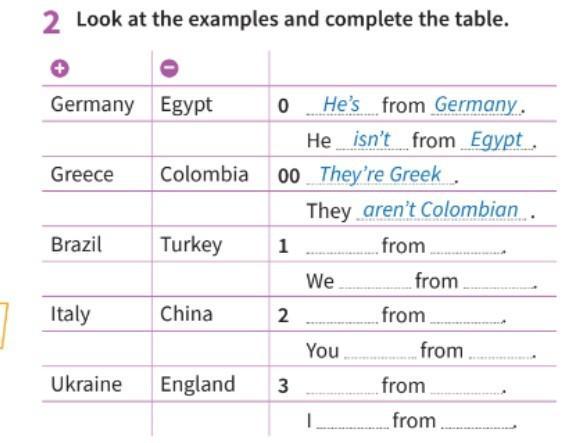 2 Look at the examples and complete the table.

| + | - | |
|---|---|---|
| Germany | Egypt | 0 He's from Germany. |
| | | He isn't from Egypt. |
| Greece | Colombia | 00 They're Greek. |
| | | They aren't Colombian. |
| Brazil | Turkey | 1 ____ from ____. |
| | | We ____ from ____. |
| Italy | China | 2 ____ from ____. |
| | | You ____ from ____. |
| Ukraine | England | 3 ____ from ____. |
| | | I ____ from ____. |